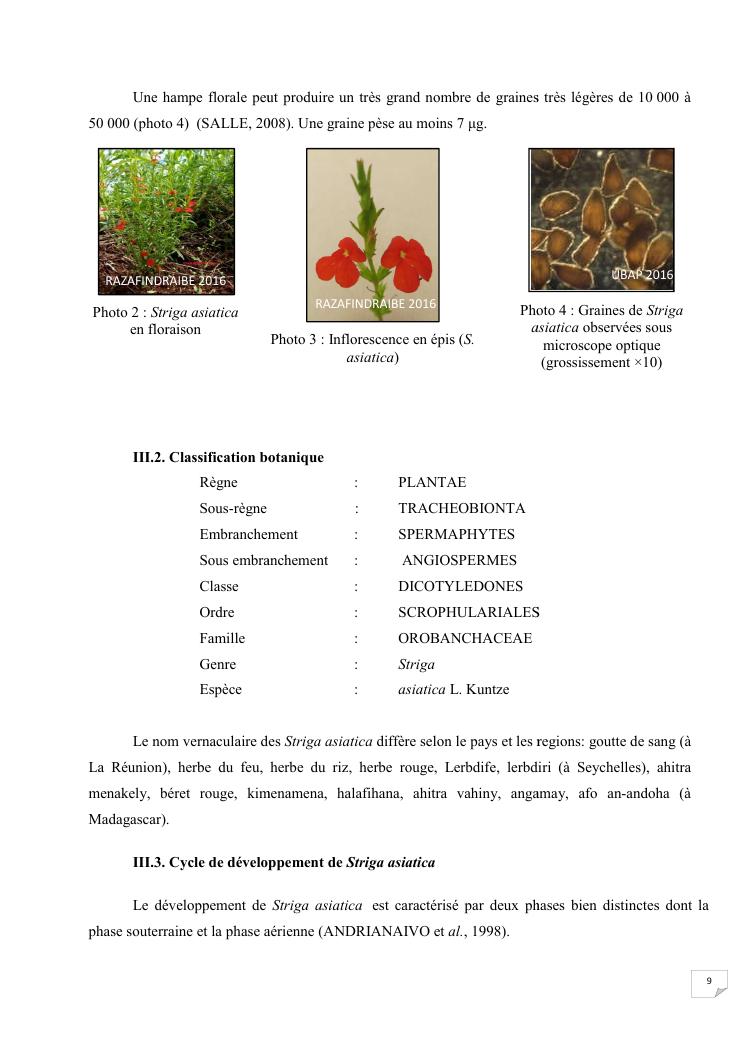 Une hampe florale peut produire un très grand nombre de graines très légères de 10 000 à 50 000 (photo 4) (SALLE, 2008). Une graine pèse au moins 7 µg.

RAZAFINDRAIBE 2016

Photo 2 : Striga asiatica en floraison

RAZAFINDRAIBE 2016

Photo 3 : Inflorescence en épis (S. asiatica)

UBAP 2016

Photo 4 : Graines de Striga asiatica observées sous microscope optique (grossissement ×10)

III.2. Classification botanique

| Règne | : | PLANTAE |
|---|---|---|
| Sous-règne | : | TRACHEOBIONTA |
| Embranchement | : | SPERMAPHYTES |
| Sous embranchement | : | ANGIOSPERMES |
| Classe | : | DICOTYLEDONES |
| Ordre | : | SCROPHULARIALES |
| Famille | : | OROBANCHACEAE |
| Genre | : | Striga |
| Espèce | : | asiatica L. Kuntze |

Le nom vernaculaire des Striga asiatica diffère selon le pays et les regions: goutte de sang (à La Réunion), herbe du feu, herbe du riz, herbe rouge, Lerbdife, lerbdiri (à Seychelles), ahitra menakely, béret rouge, kimenamena, halafihana, ahitra vahiny, angamay, afo an-andoha (à Madagascar).

III.3. Cycle de développement de Striga asiatica

Le développement de Striga asiatica est caractérisé par deux phases bien distinctes dont la phase souterraine et la phase aérienne (ANDRIANAIVO et al., 1998).

9